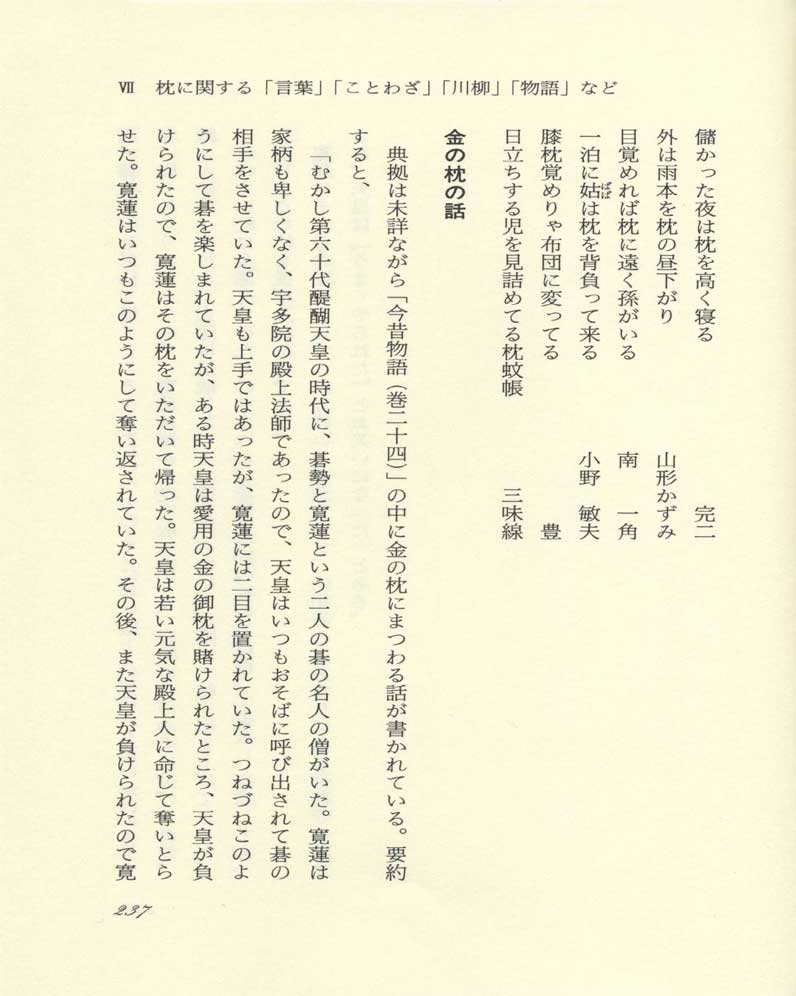 Ⅶ　枕に関する「言葉」「ことわざ」「川柳」「物語」など

儲かった夜は枕を高く寝る　完二
外は雨本を枕の昼下がり　山形かずみ
目覚めれば枕に遠く孫がいる　南　一角
一泊に姑は枕を背負って来る　小野　敏夫
膝枕覚めりゃ布団に変ってる　豊
日立ちする児を見詰めてる枕蚊帳　三味線

金の枕の話

典拠は未詳ながら「今昔物語（巻二十四）」の中に金の枕にまつわる話が書かれている。要約すると、

「むかし第六十代醍醐天皇の時代に、碁勢と寛蓮という二人の碁の名人の僧がいた。寛蓮は家柄も卑しくなく、宇多院の殿上法師であったので、天皇はいつもおそばに呼び出されて碁の相手をさせていた。天皇も上手ではあったが、寛蓮には二目を置かれていた。つねづねこのようにして碁を楽しまれていたが、ある時天皇は愛用の金の御枕を賭けられたところ、天皇が負けられたので、寛蓮はその枕をいただいて帰った。天皇は若い元気な殿上人に命じて奪いとらせた。寛蓮はいつもこのようにして奪い返されていた。その後、また天皇が負けられたので寛

237